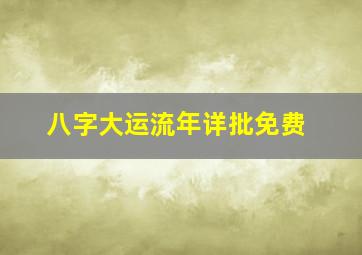 八字大运流年详批免费